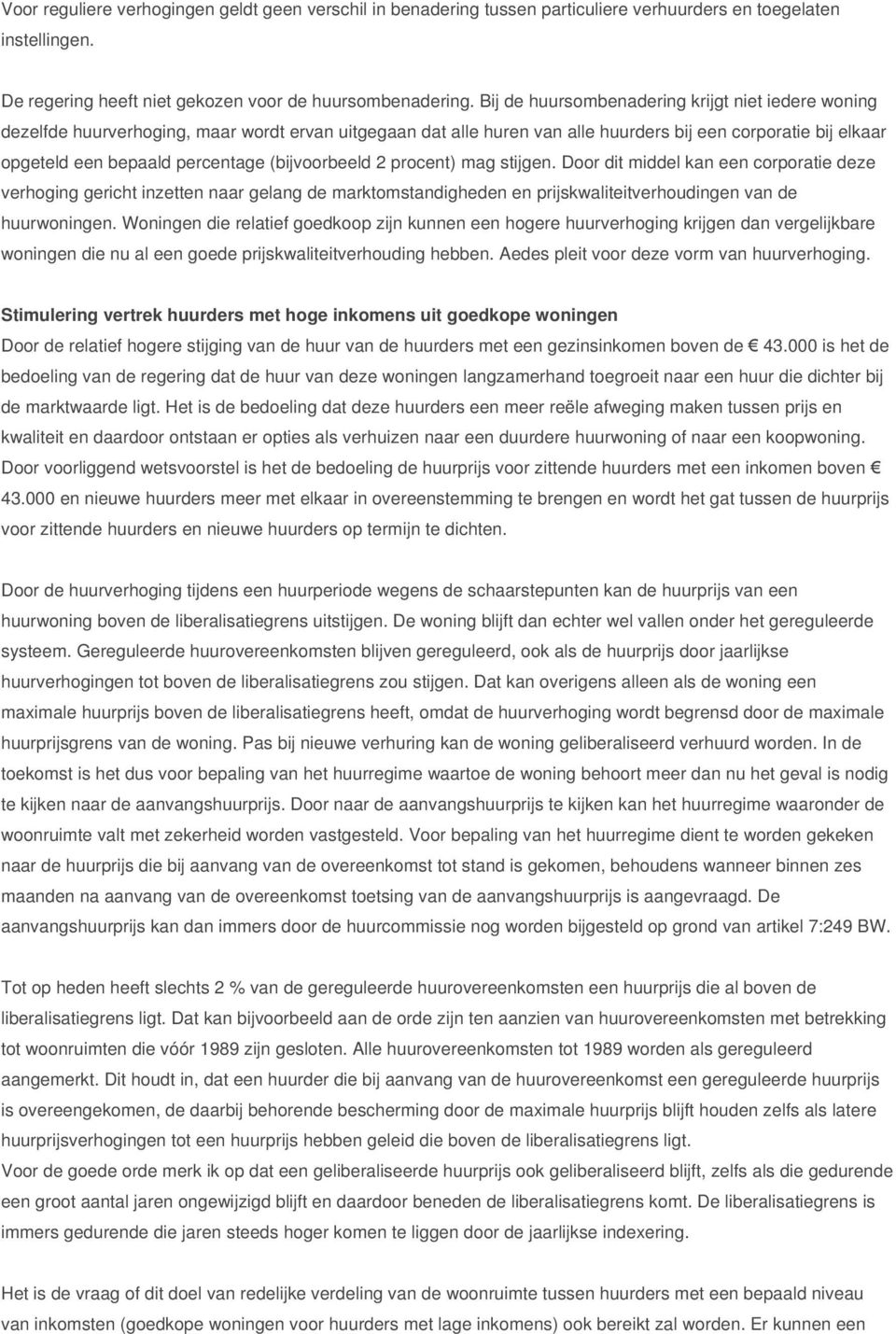 Voor reguliere verhogingen geldt geen verschil in benadering tussen particuliere verhuurders en toegelaten instellingen.

De regering heeft niet gekozen voor de huursombenadering. Bij de huursombenadering krijgt niet iedere woning dezelfde huurverhoging, maar wordt ervan uitgegaan dat alle huren van alle huurders bij een corporatie bij elkaar opgeteld een bepaald percentage (bijvoorbeeld 2 procent) mag stijgen. Door dit middel kan een corporatie deze verhoging gericht inzetten naar gelang de marktomstandigheden en prijskwaliteitverhoudingen van de huurwoningen. Woningen die relatief goedkoop zijn kunnen een hogere huurverhoging krijgen dan vergelijkbare woningen die nu al een goede prijskwaliteitverhouding hebben. Aedes pleit voor deze vorm van huurverhoging.

Stimulering vertrek huurders met hoge inkomens uit goedkope woningen
Door de relatief hogere stijging van de huur van de huurders met een gezinsinkomen boven de € 43.000 is het de bedoeling van de regering dat de huur van deze woningen langzamerhand toegroeit naar een huur die dichter bij de marktwaarde ligt. Het is de bedoeling dat deze huurders een meer reële afweging maken tussen prijs en kwaliteit en daardoor ontstaan er opties als verhuizen naar een duurdere huurwoning of naar een koopwoning. Door voorliggend wetsvoorstel is het de bedoeling de huurprijs voor zittende huurders met een inkomen boven € 43.000 en nieuwe huurders meer met elkaar in overeenstemming te brengen en wordt het gat tussen de huurprijs voor zittende huurders en nieuwe huurders op termijn te dichten.

Door de huurverhoging tijdens een huurperiode wegens de schaarstepunten kan de huurprijs van een huurwoning boven de liberalisatiegrens uitstijgen. De woning blijft dan echter wel vallen onder het gereguleerde systeem. Gereguleerde huurovereenkomsten blijven gereguleerd, ook als de huurprijs door jaarlijkse huurverhogingen tot boven de liberalisatiegrens zou stijgen. Dat kan overigens alleen als de woning een maximale huurprijs boven de liberalisatiegrens heeft, omdat de huurverhoging wordt begrensd door de maximale huurprijsgrens van de woning. Pas bij nieuwe verhuring kan de woning geliberaliseerd verhuurd worden. In de toekomst is het dus voor bepaling van het huurregime waartoe de woning behoort meer dan nu het geval is nodig te kijken naar de aanvangshuurprijs. Door naar de aanvangshuurprijs te kijken kan het huurregime waaronder de woonruimte valt met zekerheid worden vastgesteld. Voor bepaling van het huurregime dient te worden gekeken naar de huurprijs die bij aanvang van de overeenkomst tot stand is gekomen, behoudens wanneer binnen zes maanden na aanvang van de overeenkomst toetsing van de aanvangshuurprijs is aangevraagd. De aanvangshuurprijs kan dan immers door de huurcommissie nog worden bijgesteld op grond van artikel 7:249 BW.

Tot op heden heeft slechts 2 % van de gereguleerde huurovereenkomsten een huurprijs die al boven de liberalisatiegrens ligt. Dat kan bijvoorbeeld aan de orde zijn ten aanzien van huurovereenkomsten met betrekking tot woonruimten die vóór 1989 zijn gesloten. Alle huurovereenkomsten tot 1989 worden als gereguleerd aangemerkt. Dit houdt in, dat een huurder die bij aanvang van de huurovereenkomst een gereguleerde huurprijs is overeengekomen, de daarbij behorende bescherming door de maximale huurprijs blijft houden zelfs als latere huurprijsverhogingen tot een huurprijs hebben geleid die boven de liberalisatiegrens ligt.
Voor de goede orde merk ik op dat een geliberaliseerde huurprijs ook geliberaliseerd blijft, zelfs als die gedurende een groot aantal jaren ongewijzigd blijft en daardoor beneden de liberalisatiegrens komt. De liberalisatiegrens is immers gedurende die jaren steeds hoger komen te liggen door de jaarlijkse indexering.

Het is de vraag of dit doel van redelijke verdeling van de woonruimte tussen huurders met een bepaald niveau van inkomsten (goedkope woningen voor huurders met lage inkomens) ook bereikt zal worden. Er kunnen een